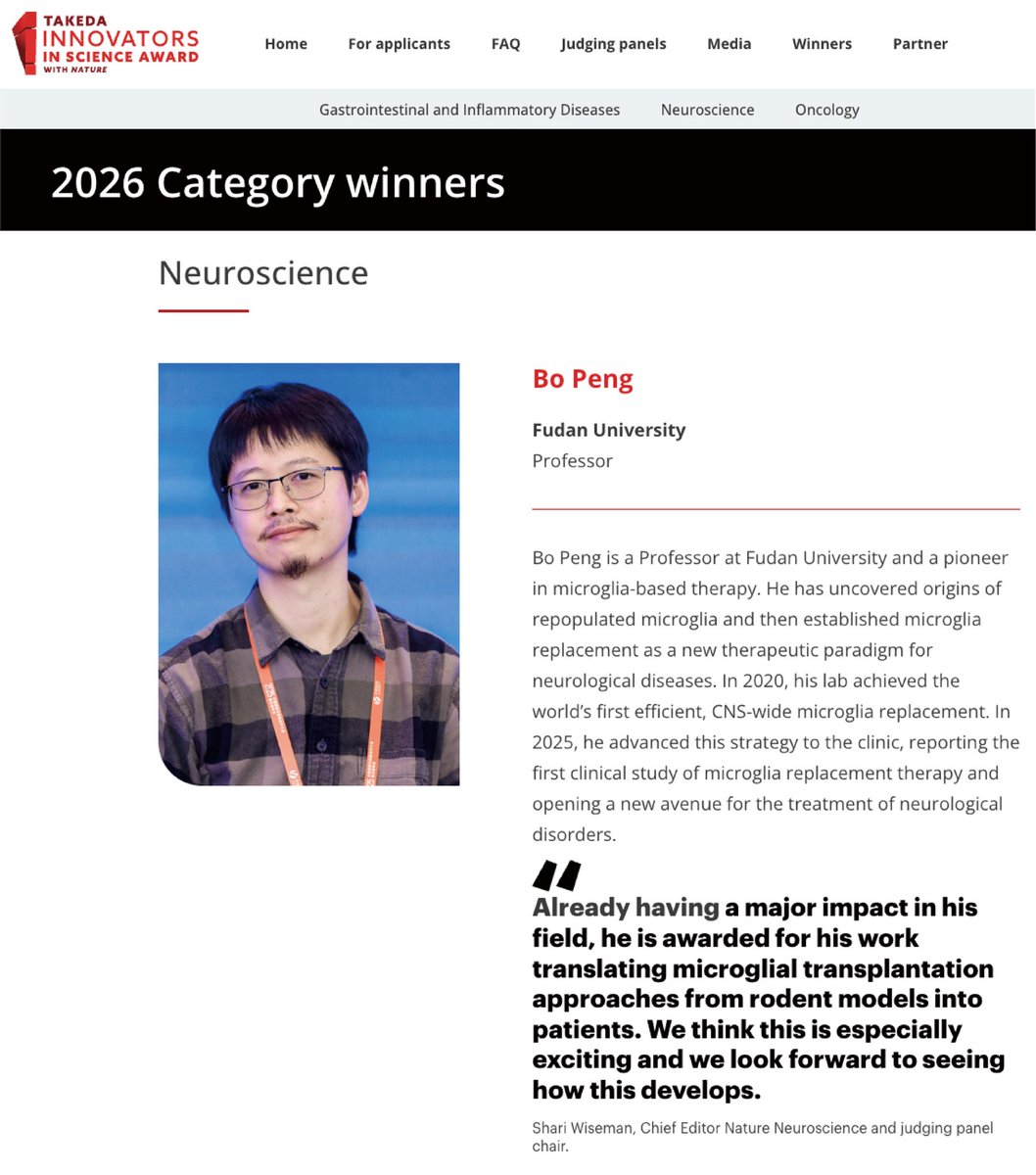 TAKEDA
INNOVATORS
IN SCIENCE AWARD
WITH NATURE

Home For applicants FAQ Judging panels Media Winners Partner

Gastrointestinal and Inflammatory Diseases Neuroscience Oncology

2026 Category winners

Neuroscience

Bo Peng

Fudan University
Professor

Bo Peng is a Professor at Fudan University and a pioneer in microglia-based therapy. He has uncovered origins of repopulated microglia and then established microglia replacement as a new therapeutic paradigm for neurological diseases. In 2020, his lab achieved the world's first efficient, CNS-wide microglia replacement. In 2025, he advanced this strategy to the clinic, reporting the first clinical study of microglia replacement therapy and opening a new avenue for the treatment of neurological disorders.

Already having a major impact in his field, he is awarded for his work translating microglial transplantation approaches from rodent models into patients. We think this is especially exciting and we look forward to seeing how this develops.

Shari Wiseman, Chief Editor Nature Neuroscience and judging panel chair.